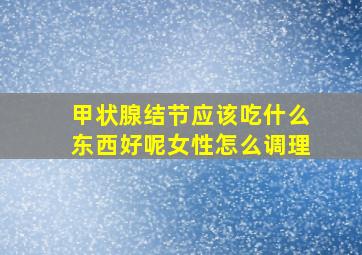 甲状腺结节应该吃什么东西好呢女性怎么调理